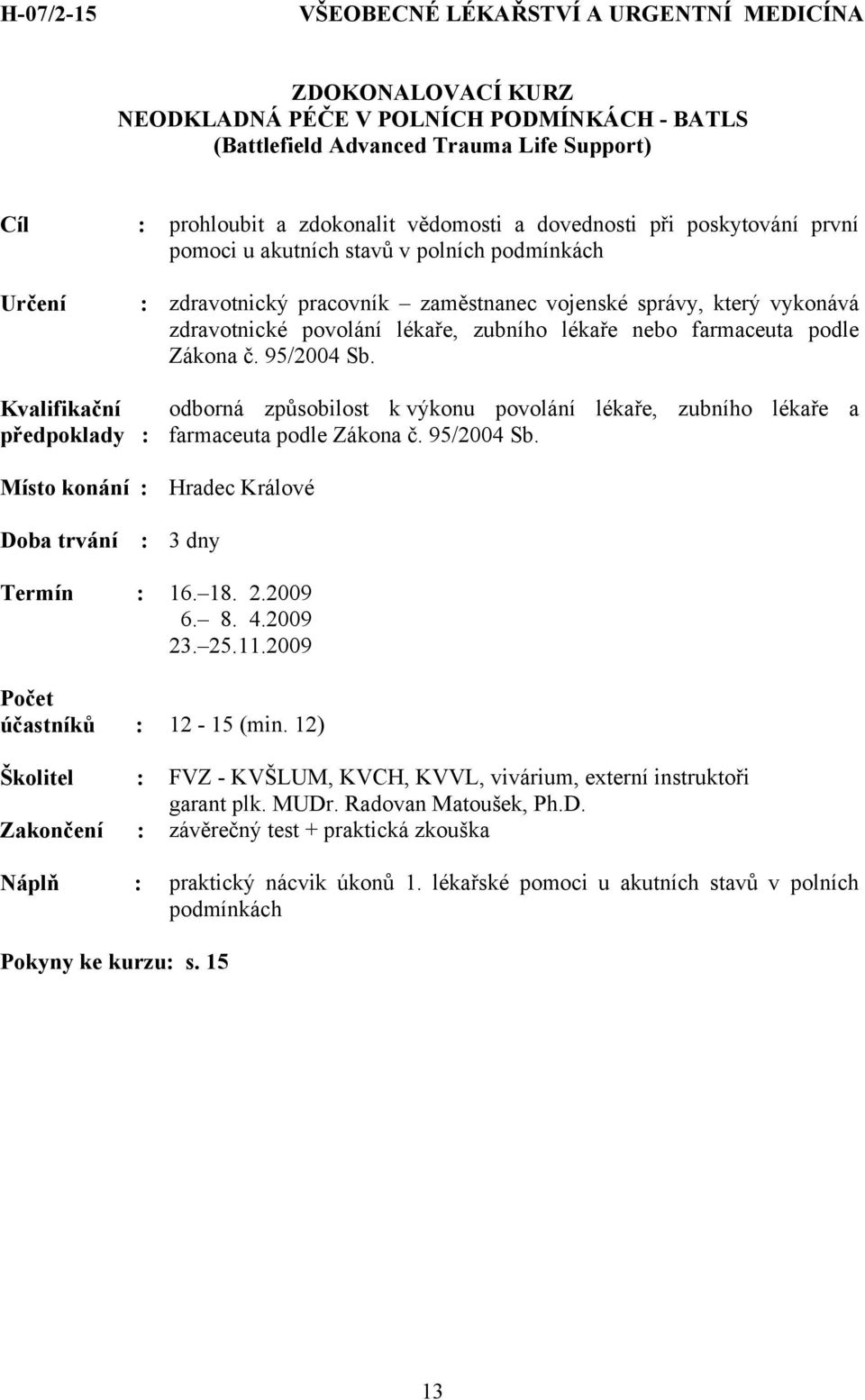 H-07/2-15 VŠEOBECNÉ LÉKAŘSTVÍ A URGENTNÍ MEDICÍNA

ZDOKONALOVACÍ KURZ
NEODKLADNÁ PÉČE V POLNÍCH PODMÍNKÁCH - BATLS
(Battlefield Advanced Trauma Life Support)

Cíl : prohloubit a zdokonalit vědomosti a dovednosti při poskytování první pomoci u akutních stavů v polních podmínkách

Určení : zdravotnický pracovník – zaměstnanec vojenské správy, který vykonává zdravotnické povolání lékaře, zubního lékaře nebo farmaceuta podle Zákona č. 95/2004 Sb.

Kvalifikační předpoklady : odborná způsobilost k výkonu povolání lékaře, zubního lékaře a farmaceuta podle Zákona č. 95/2004 Sb.

Místo konání : Hradec Králové

Doba trvání : 3 dny

Termín : 16.–18. 2.2009
6.– 8. 4.2009
23.–25.11.2009

Počet účastníků : 12 - 15 (min. 12)

Školitel : FVZ - KVŠLUM, KVCH, KVVL, vivárium, externí instruktoři garant plk. MUDr. Radovan Matoušek, Ph.D.

Zakončení : závěrečný test + praktická zkouška

Náplň : praktický nácvik úkonů 1. lékařské pomoci u akutních stavů v polních podmínkách

Pokyny ke kurzu: s. 15

13